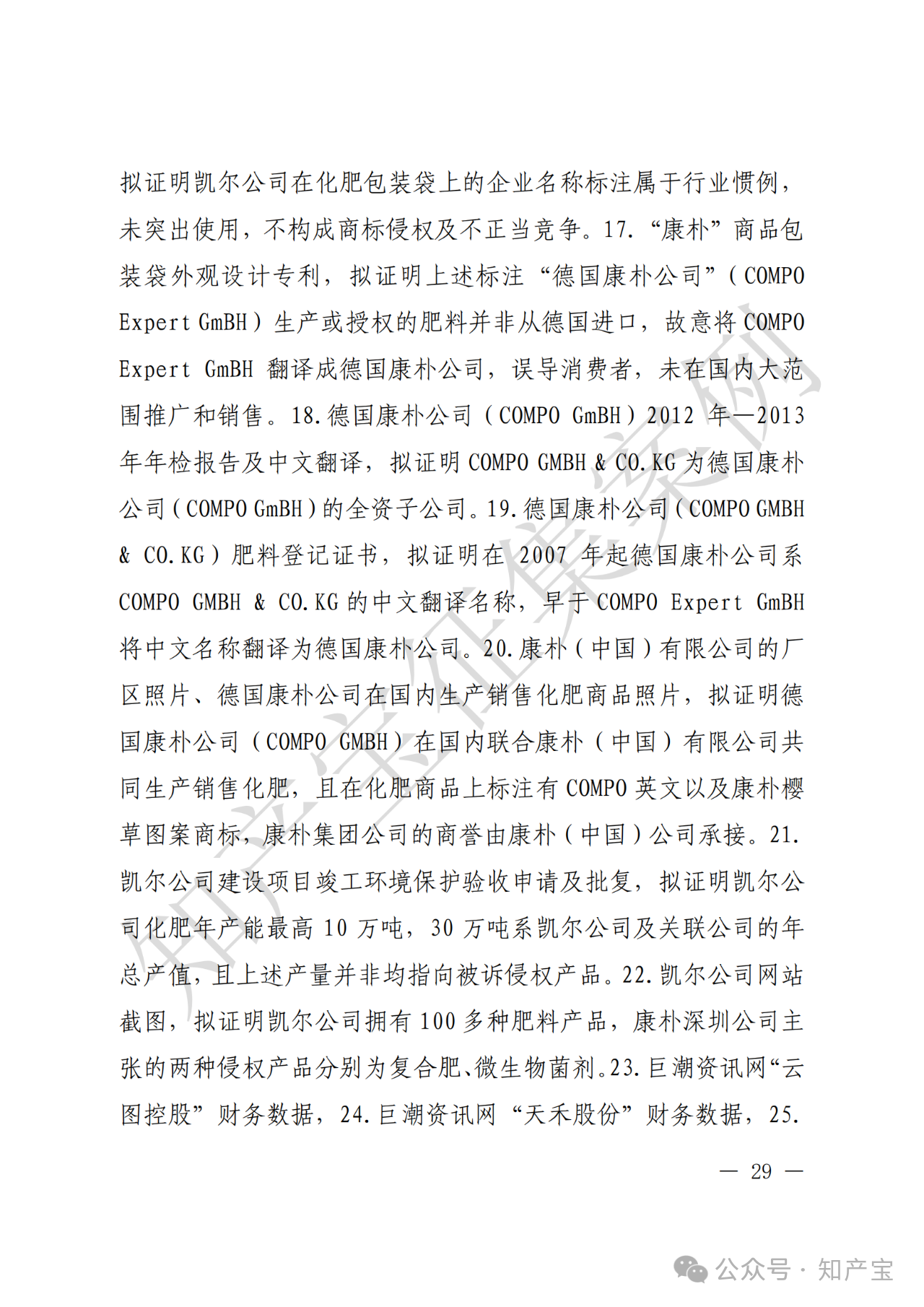 拟证明凯尔公司在化肥包装袋上的企业名称标注属于行业惯例，未突出使用，不构成商标侵权及不正当竞争。17.“康朴”商品包装袋外观设计专利，拟证明上述标注“德国康朴公司”（COMPO Expert GmBH）生产或授权的肥料并非从德国进口，故意将 COMPO Expert GmBH 翻译成德国康朴公司，误导消费者，未在国内大范围推广和销售。18.德国康朴公司（COMPO GmBH）2012 年—2013 年年检报告及中文翻译，拟证明 COMPO GMBH & CO.KG 为德国康朴公司（COMPO GmBH）的全资子公司。19.德国康朴公司（COMPO GMBH & CO.KG）肥料登记证书，拟证明在 2007 年起德国康朴公司系 COMPO GMBH & CO.KG 的中文翻译名称，早于 COMPO Expert GmBH 将中文名称翻译为德国康朴公司。20.康朴（中国）有限公司的厂区照片、德国康朴公司在国内生产销售化肥商品照片，拟证明德国康朴公司（COMPO GMBH）在国内联合康朴（中国）有限公司共同生产销售化肥，且在化肥商品上标注有 COMPO 英文以及康朴樱草图案商标，康朴集团公司的商誉由康朴（中国）公司承接。21.凯尔公司建设项目竣工环境保护验收申请及批复，拟证明凯尔公司化肥年产能最高 10 万吨，30 万吨系凯尔公司及关联公司的年总产值，且上述产量并非均指向被诉侵权产品。22.凯尔公司网站截图，拟证明凯尔公司拥有 100 多种肥料产品，康朴深圳公司主张的两种侵权产品分别为复合肥、微生物菌剂。23.巨潮资讯网“云图控股”财务数据，24.巨潮资讯网“天禾股份”财务数据，25.

— 29 —

知产宝征集案例

公众号 · 知产宝